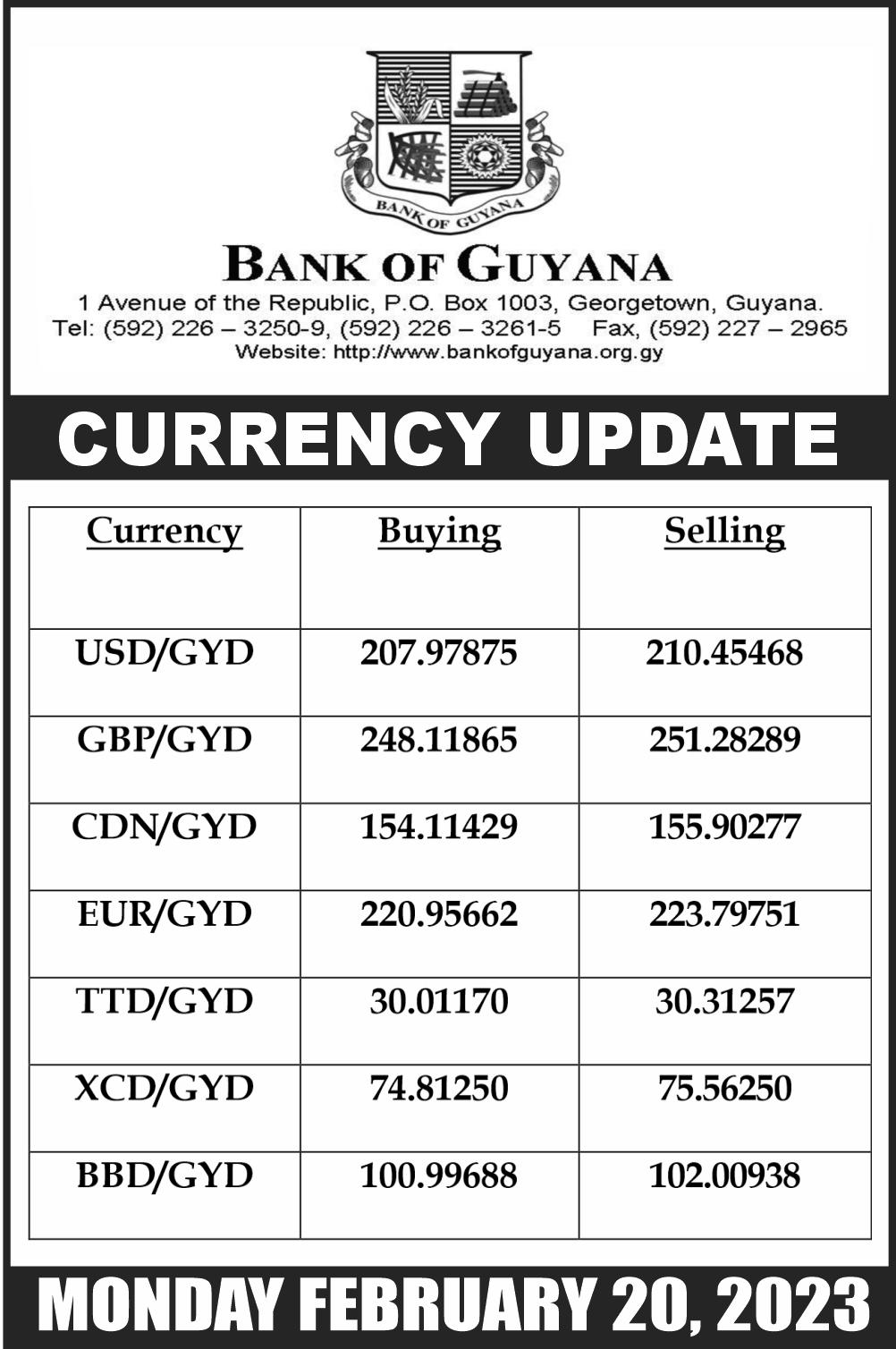 BANK OF GUYANA

BANK OF GUYANA
1 Avenue of the Republic, P.O. Box 1003, Georgetown, Guyana.
Tel: (592) 226 – 3250-9, (592) 226 – 3261-5 Fax, (592) 227 – 2965
Website: http://www.bankofguyana.org.gy

CURRENCY UPDATE

| Currency | Buying | Selling |
|---|---|---|
| USD/GYD | 207.97875 | 210.45468 |
| GBP/GYD | 248.11865 | 251.28289 |
| CDN/GYD | 154.11429 | 155.90277 |
| EUR/GYD | 220.95662 | 223.79751 |
| TTD/GYD | 30.01170 | 30.31257 |
| XCD/GYD | 74.81250 | 75.56250 |
| BBD/GYD | 100.99688 | 102.00938 |

MONDAY FEBRUARY 20, 2023